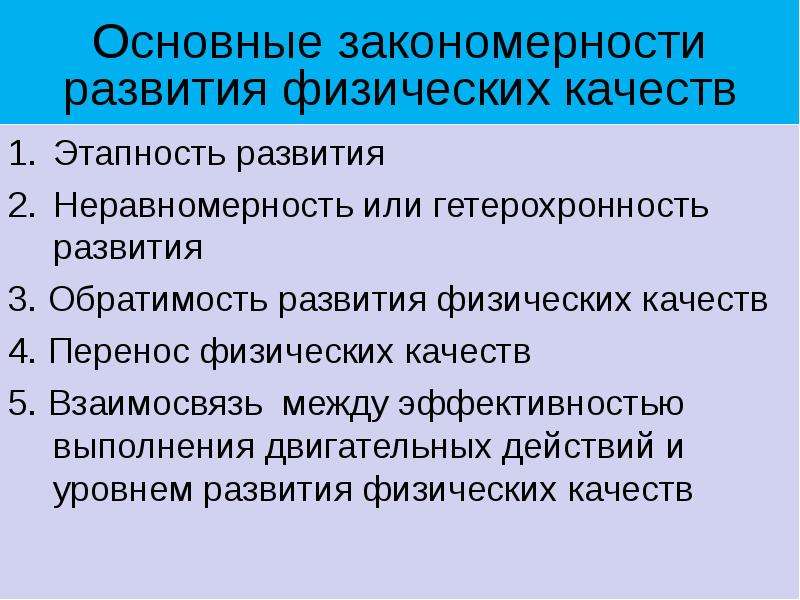 Основные закономерности развития физических качеств

1. Этапность развития
2. Неравномерность или гетерохронность развития
3. Обратимость развития физических качеств
4. Перенос физических качеств
5. Взаимосвязь между эффективностью выполнения двигательных действий и уровнем развития физических качеств